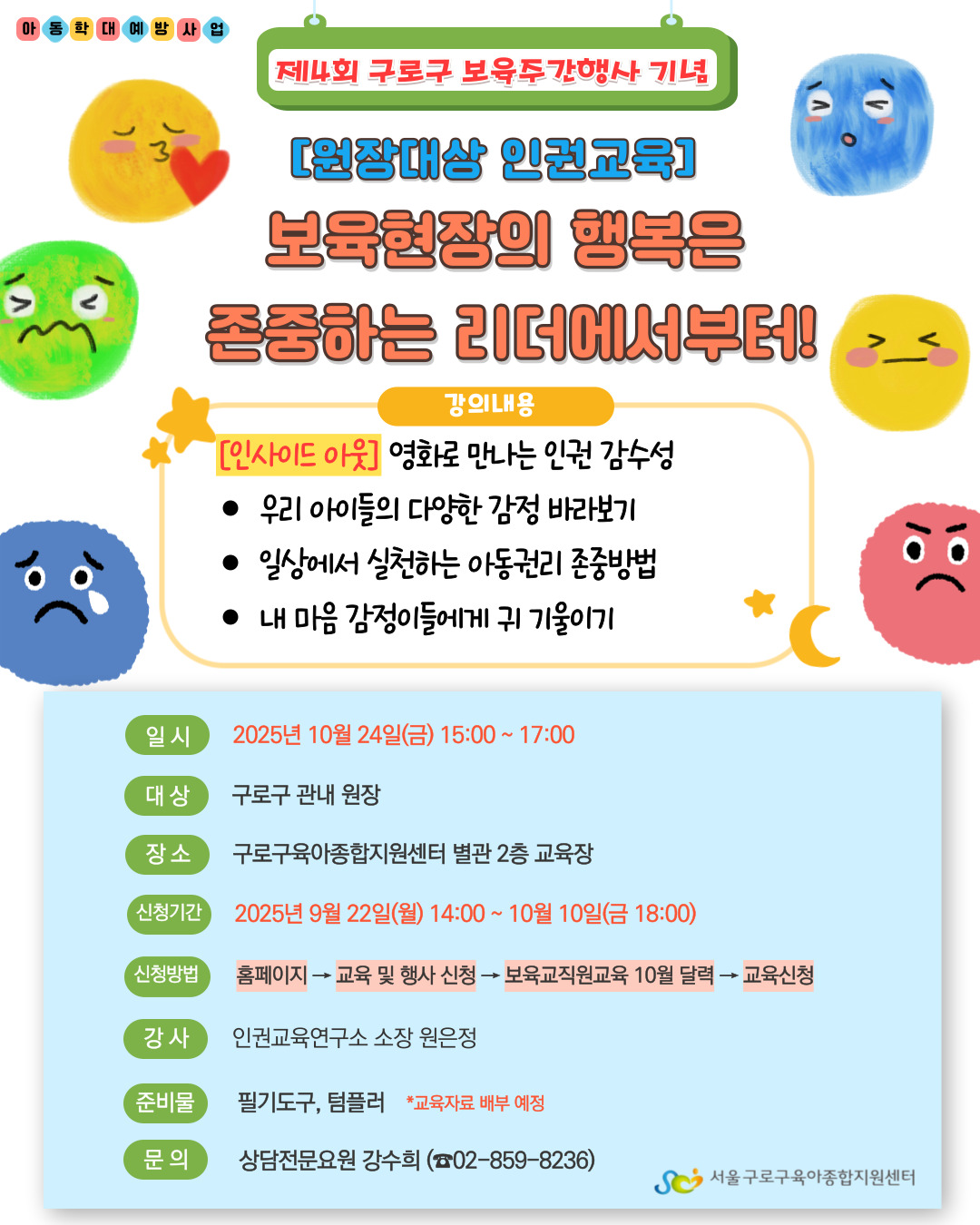 아동학대예방사업

제4회 구로구 보육주간행사 기념

[원장대상 인권교육]

보육현장의 행복은

존중하는 리더에서부터!

강의내용

[인사이드 아웃] 영화로 만나는 인권 감수성

● 우리 아이들의 다양한 감정 바라보기

● 일상에서 실천하는 아동권리 존중방법

● 내 마음 감정이들에게 귀 기울이기

| 일 시 | 2025년 10월 24일(금) 15:00 ~ 17:00 |
|---|---|
| 대 상 | 구로구 관내 원장 |
| 장 소 | 구로구육아종합지원센터 별관 2층 교육장 |
| 신청기간 | 2025년 9월 22일(월) 14:00 ~ 10월 10일(금 18:00) |
| 신청방법 | 홈페이지 → 교육 및 행사 신청 → 보육교직원교육 10월 달력 → 교육신청 |
| 강 사 | 인권교육연구소 소장 원은정 |
| 준비물 | 필기도구, 텀플러 *교육자료 배부 예정 |
| 문 의 | 상담전문요원 강수희 (☎02-859-8236) |

서울 구로구육아종합지원센터